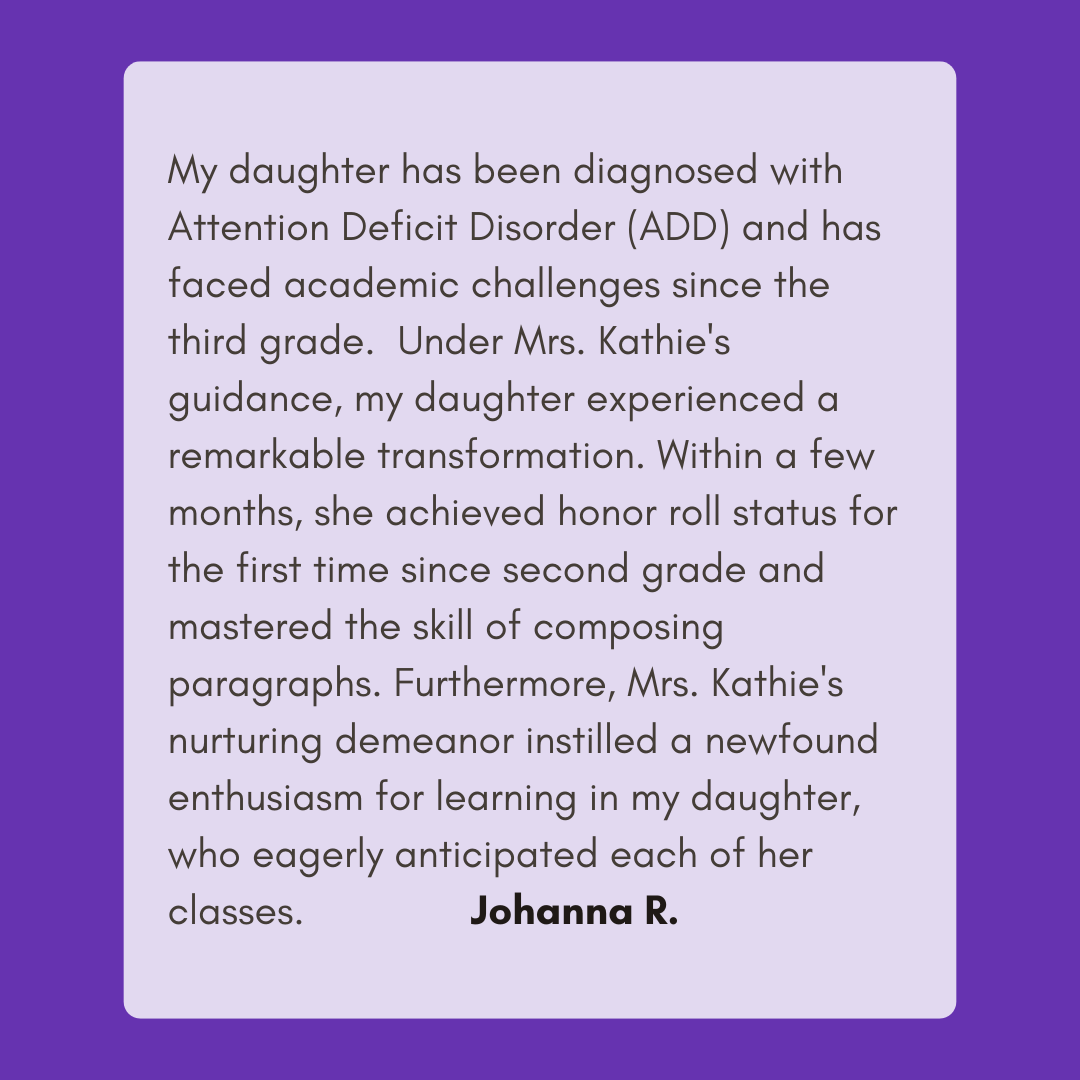 My daughter has been diagnosed with Attention Deficit Disorder (ADD) and has faced academic challenges since the third grade. Under Mrs. Kathie's guidance, my daughter experienced a remarkable transformation. Within a few months, she achieved honor roll status for the first time since second grade and mastered the skill of composing paragraphs. Furthermore, Mrs. Kathie's nurturing demeanor instilled a newfound enthusiasm for learning in my daughter, who eagerly anticipated each of her classes. Johanna R.